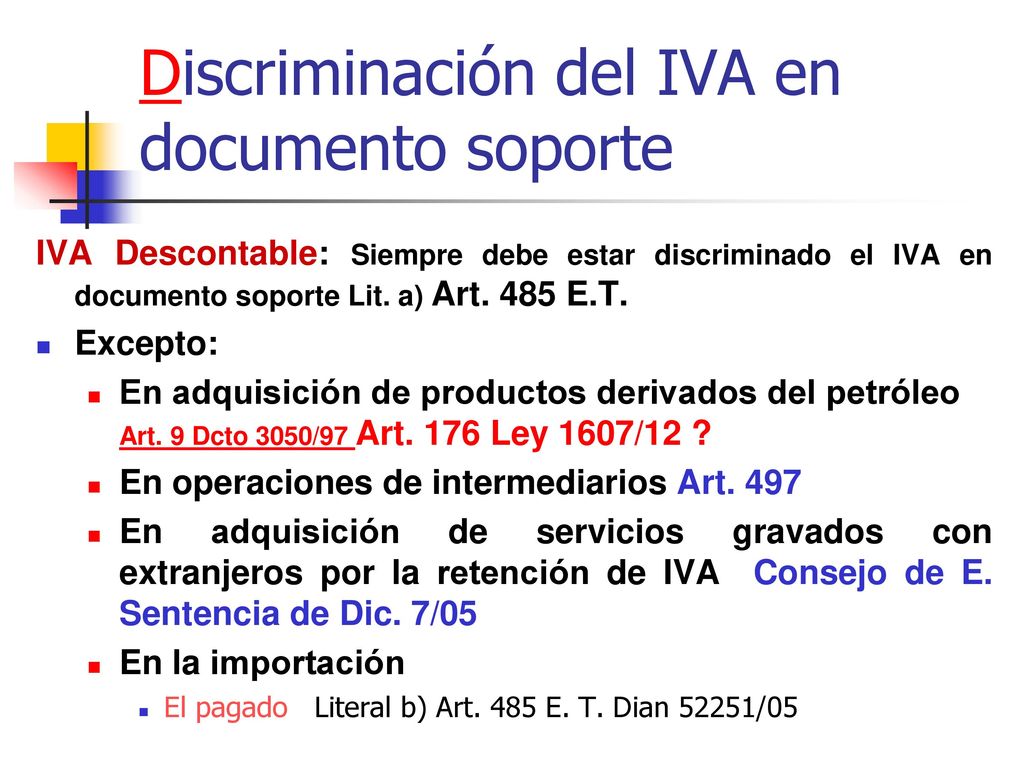 Discriminación del IVA en documento soporte

IVA Descontable: Siempre debe estar discriminado el IVA en documento soporte Lit. a) Art. 485 E.T.

Excepto:

En adquisición de productos derivados del petróleo Art. 9 Dcto 3050/97 Art. 176 Ley 1607/12 ?

En operaciones de intermediarios Art. 497

En adquisición de servicios gravados con extranjeros por la retención de IVA Consejo de E. Sentencia de Dic. 7/05

En la importación

El pagado Literal b) Art. 485 E. T. Dian 52251/05